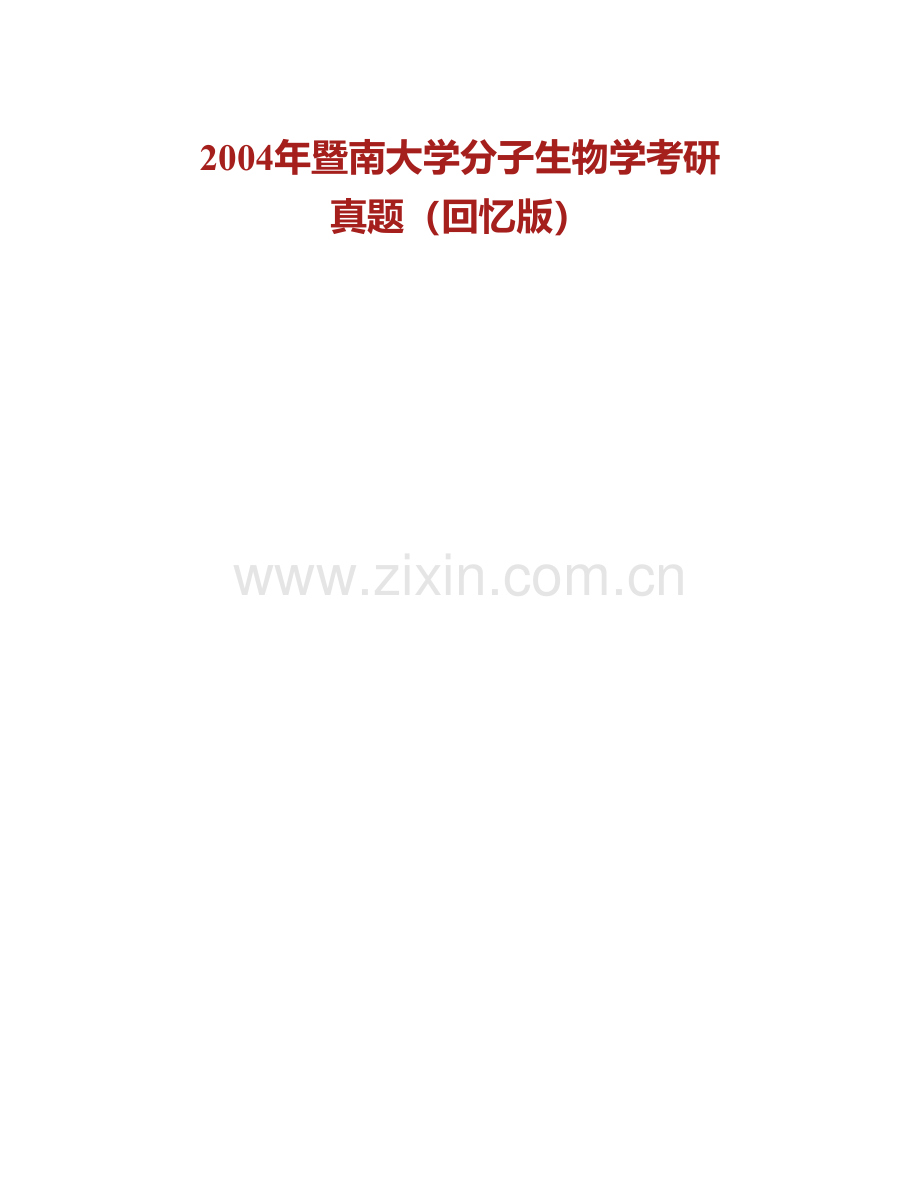 2004年暨南大学分子生物学考研真题（回忆版）

www.zixin.com.cn